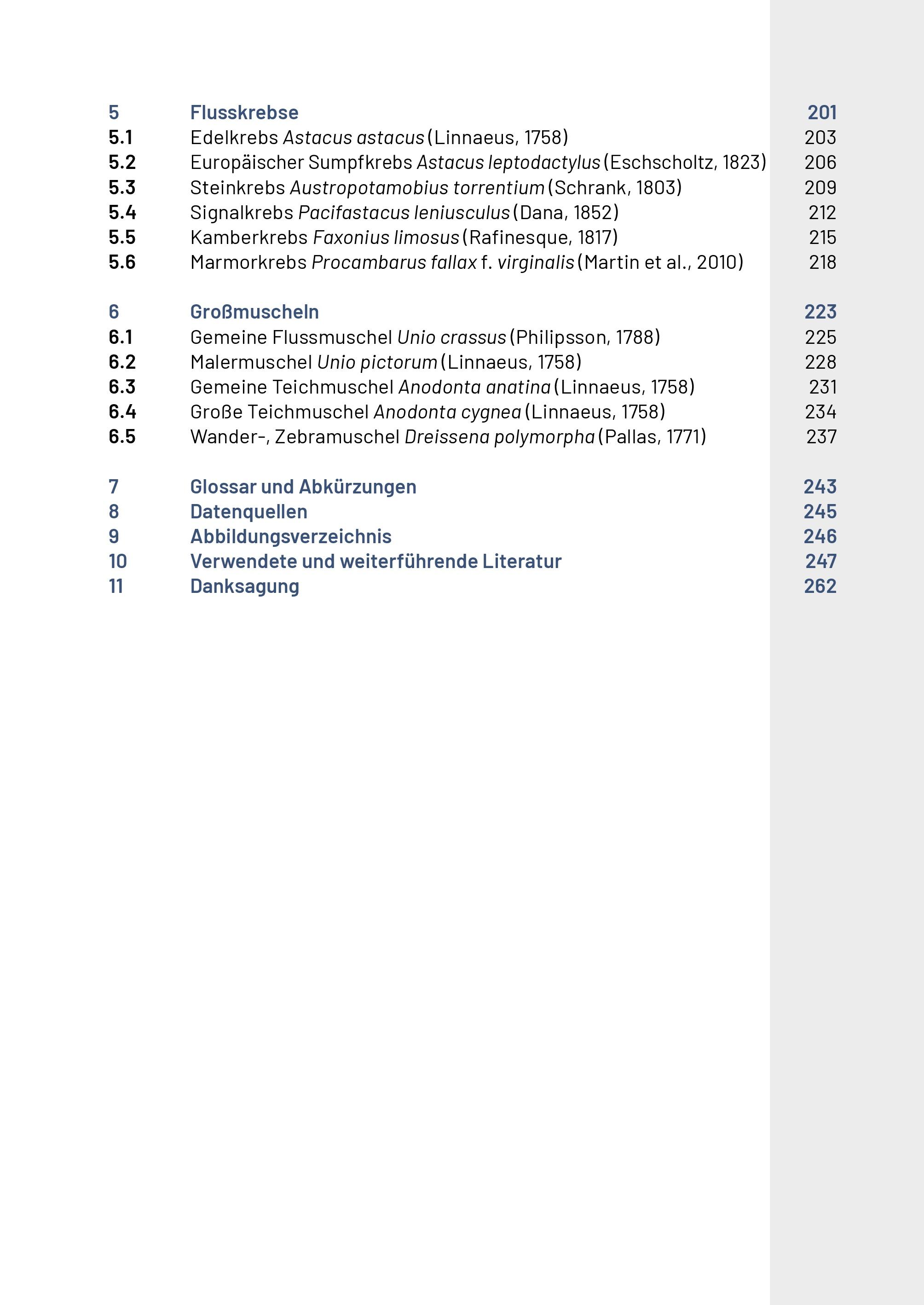 5 Flusskrebse 201
5.1 Edelkrebs Astacus astacus (Linnaeus, 1758) 203
5.2 Europäischer Sumpfkrebs Astacus leptodactylus (Eschscholtz, 1823) 206
5.3 Steinkrebs Austropotamobius torrentium (Schrank, 1803) 209
5.4 Signalkrebs Pacifastacus leniusculus (Dana, 1852) 212
5.5 Kamberkrebs Faxonius limosus (Rafinesque, 1817) 215
5.6 Marmorkrebs Procambarus fallax f. virginalis (Martin et al., 2010) 218

6 Großmuscheln 223
6.1 Gemeine Flussmuschel Unio crassus (Philipsson, 1788) 225
6.2 Malermuschel Unio pictorum (Linnaeus, 1758) 228
6.3 Gemeine Teichmuschel Anodonta anatina (Linnaeus, 1758) 231
6.4 Große Teichmuschel Anodonta cygnea (Linnaeus, 1758) 234
6.5 Wander-, Zebramuschel Dreissena polymorpha (Pallas, 1771) 237

7 Glossar und Abkürzungen 243
8 Datenquellen 245
9 Abbildungsverzeichnis 246
10 Verwendete und weiterführende Literatur 247
11 Danksagung 262